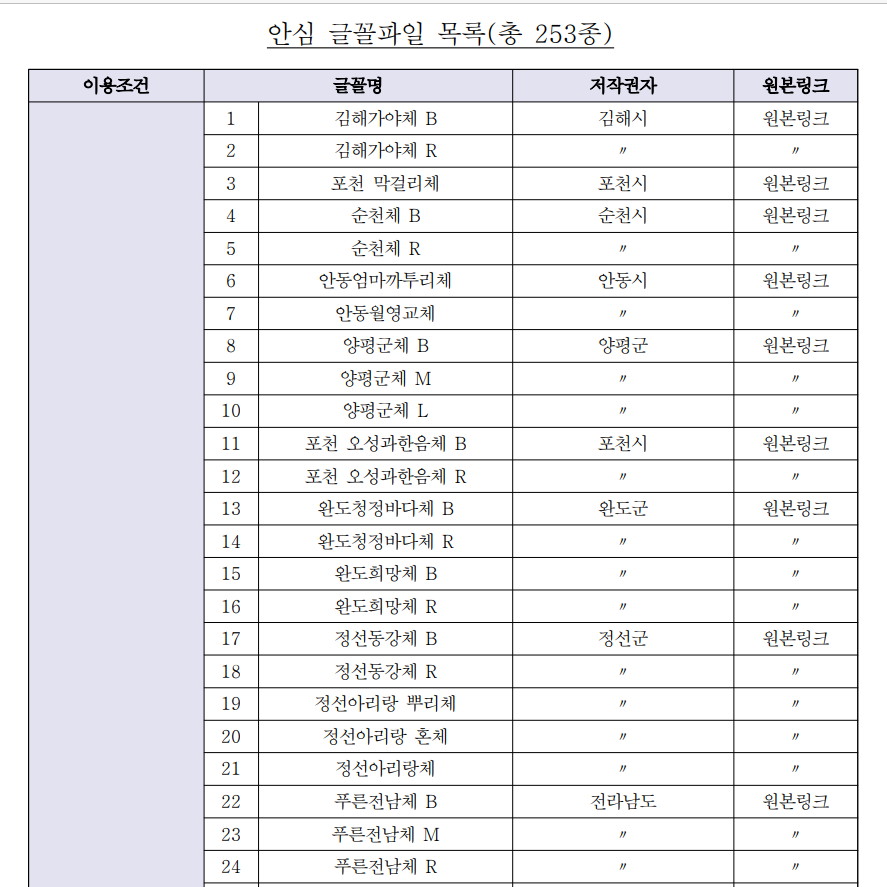 안심 글꼴파일 목록(총 253종)

| 이용조건 | 글꼴명 | | 저작권자 | 원본링크 |
|---|---|---|---|---|
| | 1 | 김해가야체 B | 김해시 | 원본링크 |
| | 2 | 김해가야체 R | 〃 | 〃 |
| | 3 | 포천 막걸리체 | 포천시 | 원본링크 |
| | 4 | 순천체 B | 순천시 | 원본링크 |
| | 5 | 순천체 R | 〃 | 〃 |
| | 6 | 안동엄마까투리체 | 안동시 | 원본링크 |
| | 7 | 안동월영교체 | 〃 | 〃 |
| | 8 | 양평군체 B | 양평군 | 원본링크 |
| | 9 | 양평군체 M | 〃 | 〃 |
| | 10 | 양평군체 L | 〃 | 〃 |
| | 11 | 포천 오성과한음체 B | 포천시 | 원본링크 |
| | 12 | 포천 오성과한음체 R | 〃 | 〃 |
| | 13 | 완도청정바다체 B | 완도군 | 원본링크 |
| | 14 | 완도청정바다체 R | 〃 | 〃 |
| | 15 | 완도희망체 B | 〃 | 〃 |
| | 16 | 완도희망체 R | 〃 | 〃 |
| | 17 | 정선동강체 B | 정선군 | 원본링크 |
| | 18 | 정선동강체 R | 〃 | 〃 |
| | 19 | 정선아리랑 뿌리체 | 〃 | 〃 |
| | 20 | 정선아리랑 혼체 | 〃 | 〃 |
| | 21 | 정선아리랑체 | 〃 | 〃 |
| | 22 | 푸른전남체 B | 전라남도 | 원본링크 |
| | 23 | 푸른전남체 M | 〃 | 〃 |
| | 24 | 푸른전남체 R | 〃 | 〃 |